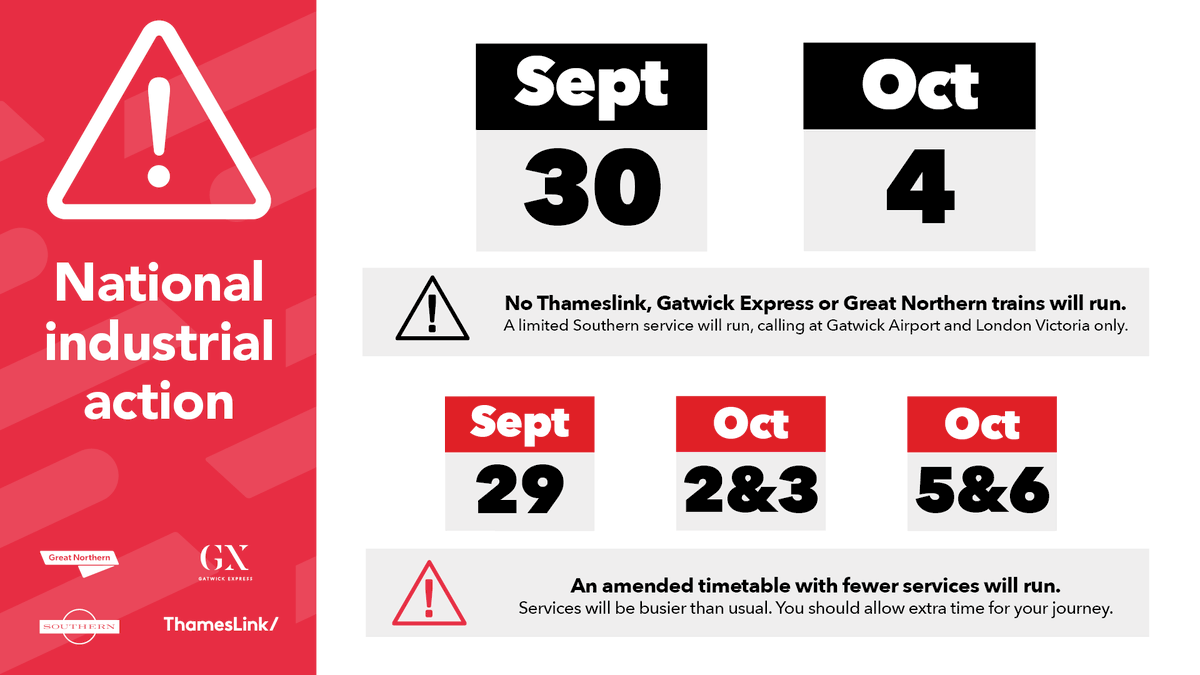 National industrial action

Great Northern

GX
GATWICK EXPRESS

SOUTHERN

ThamesLink/

Sept
30

Oct
4

No Thameslink, Gatwick Express or Great Northern trains will run.
A limited Southern service will run, calling at Gatwick Airport and London Victoria only.

Sept
29

Oct
2&3

Oct
5&6

An amended timetable with fewer services will run.
Services will be busier than usual. You should allow extra time for your journey.